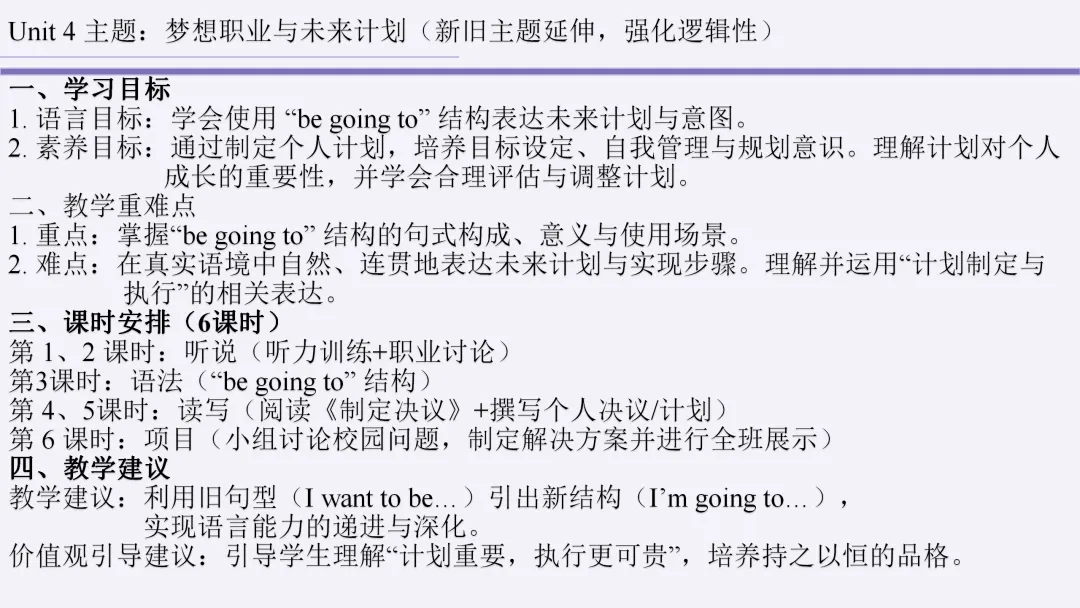 Unit 4 主题：梦想职业与未来计划（新旧主题延伸，强化逻辑性）

一、学习目标
1.语言目标：学会使用“be going to”结构表达未来计划与意图。
2.素养目标：通过制定个人计划，培养目标设定、自我管理与规划意识。理解计划对个人成长的重要性，并学会合理评估与调整计划。

二、教学重难点
1.重点：掌握“be going to”结构的句式构成、意义与使用场景。
2.难点：在真实语境中自然、连贯地表达未来计划与实现步骤。理解并运用“计划制定与执行”的相关表达。

三、课时安排（6课时）
第1、2课时：听说（听力训练+职业讨论）
第3课时：语法（“be going to”结构）
第4、5课时：读写（阅读《制定决议》+撰写个人决议/计划）
第6课时：项目（小组讨论校园问题，制定解决方案并进行全班展示）

四、教学建议
教学建议：利用旧句型（I want to be...）引出新结构（I'm going to...），实现语言能力的递进与深化。
价值观引导建议：引导学生理解“计划重要，执行更可贵”，培养持之以恒的品格。